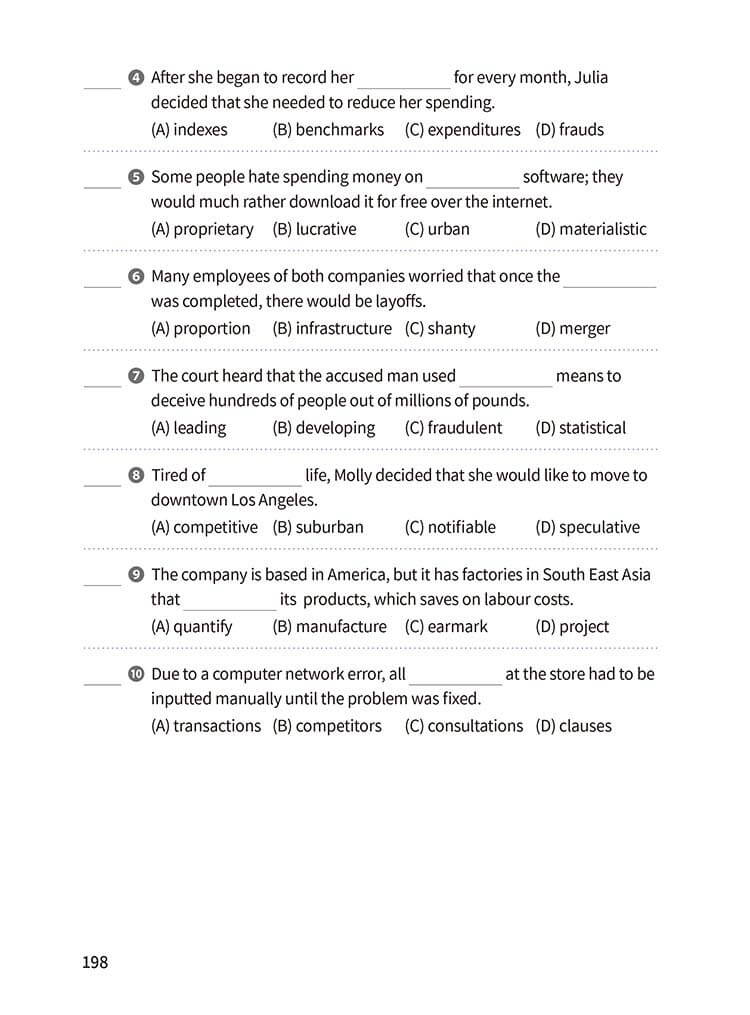 ____ ❹ After she began to record her ____ for every month, Julia decided that she needed to reduce her spending.

(A) indexes (B) benchmarks (C) expenditures (D) frauds

____ ❺ Some people hate spending money on ____ software; they would much rather download it for free over the internet.

(A) proprietary (B) lucrative (C) urban (D) materialistic

____ ❻ Many employees of both companies worried that once the ____ was completed, there would be layoffs.

(A) proportion (B) infrastructure (C) shanty (D) merger

____ ❼ The court heard that the accused man used ____ means to deceive hundreds of people out of millions of pounds.

(A) leading (B) developing (C) fraudulent (D) statistical

____ ❽ Tired of ____ life, Molly decided that she would like to move to downtown Los Angeles.

(A) competitive (B) suburban (C) notifiable (D) speculative

____ ❾ The company is based in America, but it has factories in South East Asia that ____ its products, which saves on labour costs.

(A) quantify (B) manufacture (C) earmark (D) project

____ ❿ Due to a computer network error, all ____ at the store had to be inputted manually until the problem was fixed.

(A) transactions (B) competitors (C) consultations (D) clauses

198